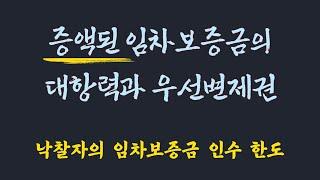 증액된 임차보증금의
대항력과 우선변제권

낙찰자의 임차보증금 인수 한도